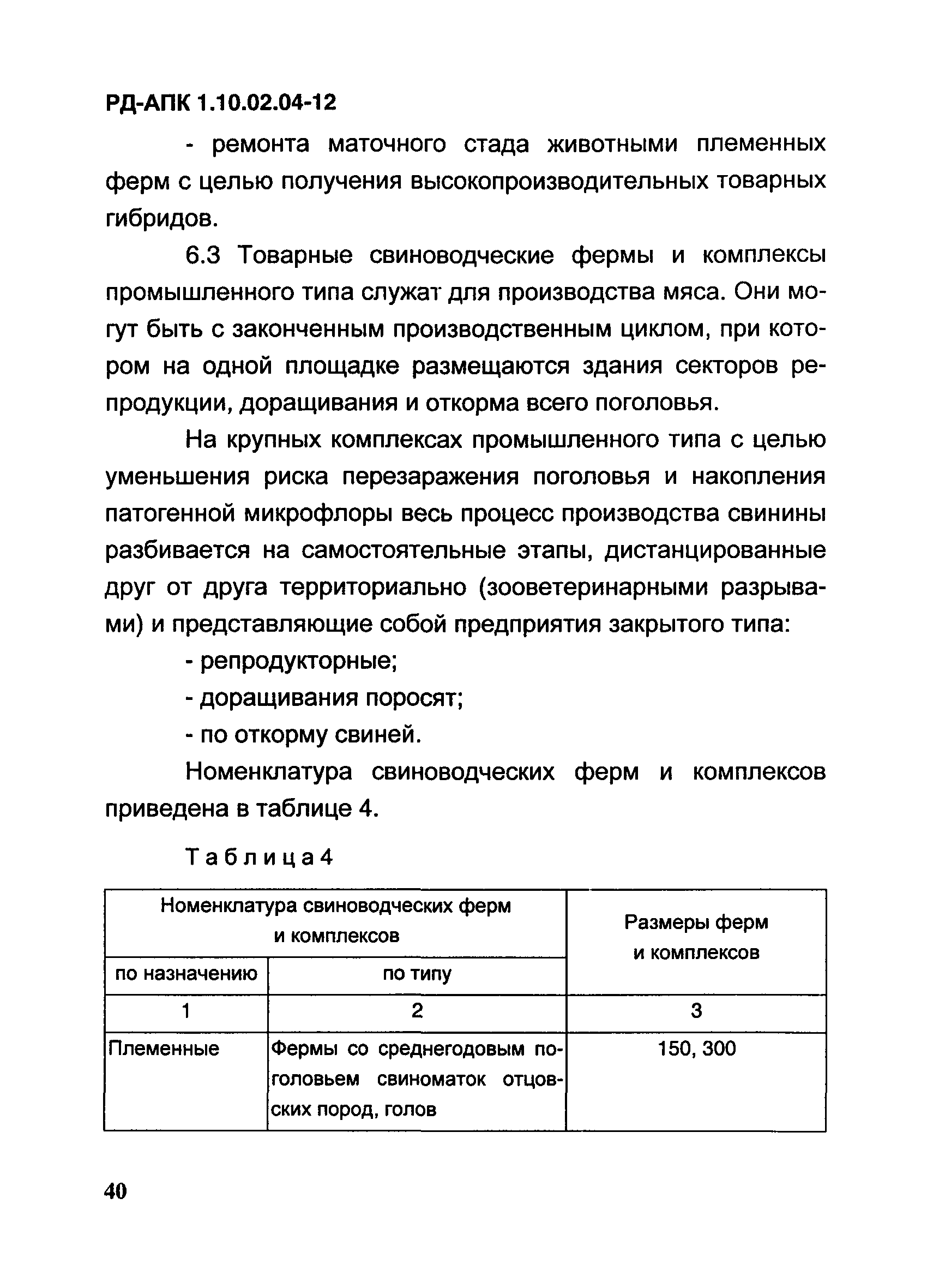 РД-АПК 1.10.02.04-12

- ремонта маточного стада животными племенных ферм с целью получения высокопроизводительных товарных гибридов.

6.3 Товарные свиноводческие фермы и комплексы промышленного типа служат для производства мяса. Они могут быть с законченным производственным циклом, при котором на одной площадке размещаются здания секторов репродукции, доращивания и откорма всего поголовья.

На крупных комплексах промышленного типа с целью уменьшения риска перезаражения поголовья и накопления патогенной микрофлоры весь процесс производства свинины разбивается на самостоятельные этапы, дистанцированные друг от друга территориально (зооветеринарными разрывами) и представляющие собой предприятия закрытого типа:

- репродукторные;

- доращивания поросят;

- по откорму свиней.

Номенклатура свиноводческих ферм и комплексов приведена в таблице 4.

Таблица 4

| Номенклатура свиноводческих ферм и комплексов | | Размеры ферм и комплексов |
|---|---|---|
| по назначению | по типу | |
| 1 | 2 | 3 |
| Племенные | Фермы со среднегодовым поголовьем свиноматок отцовских пород, голов | 150, 300 |

40